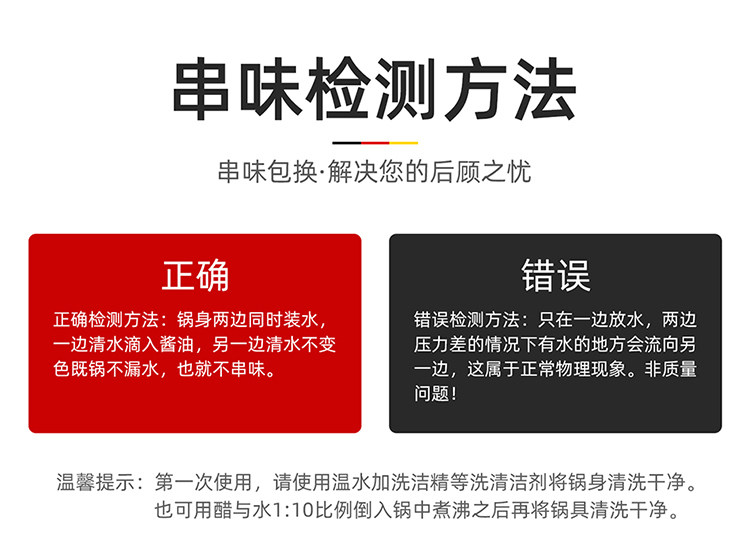 串味检测方法

串味包换·解决您的后顾之忧

正确

正确检测方法：锅身两边同时装水，一边清水滴入酱油，另一边清水不变色既锅不漏水，也就不串味。

错误

错误检测方法：只在一边放水，两边压力差的情况下有水的地方会流向另一边，这属于正常物理现象。非质量问题！

温馨提示：第一次使用，请使用温水加洗洁精等洗清洁剂将锅身清洗干净。
也可用醋与水1:10比例倒入锅中煮沸之后再将锅具清洗干净。